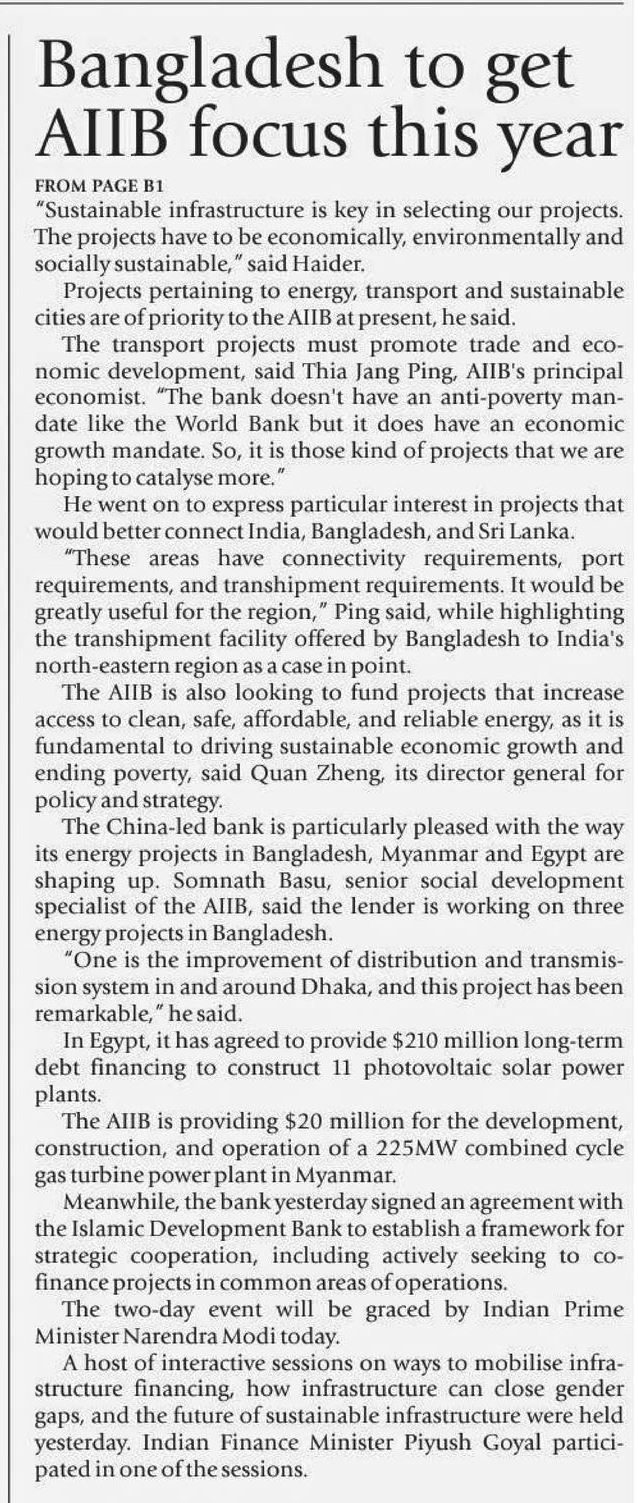 Bangladesh to get AIIB focus this year

FROM PAGE B1

"Sustainable infrastructure is key in selecting our projects. The projects have to be economically, environmentally and socially sustainable," said Haider.

Projects pertaining to energy, transport and sustainable cities are of priority to the AIIB at present, he said.

The transport projects must promote trade and economic development, said Thia Jang Ping, AIIB's principal economist. "The bank doesn't have an anti-poverty mandate like the World Bank but it does have an economic growth mandate. So, it is those kind of projects that we are hoping to catalyse more."

He went on to express particular interest in projects that would better connect India, Bangladesh, and Sri Lanka.

"These areas have connectivity requirements, port requirements, and transhipment requirements. It would be greatly useful for the region," Ping said, while highlighting the transhipment facility offered by Bangladesh to India's north-eastern region as a case in point.

The AIIB is also looking to fund projects that increase access to clean, safe, affordable, and reliable energy, as it is fundamental to driving sustainable economic growth and ending poverty, said Quan Zheng, its director general for policy and strategy.

The China-led bank is particularly pleased with the way its energy projects in Bangladesh, Myanmar and Egypt are shaping up. Somnath Basu, senior social development specialist of the AIIB, said the lender is working on three energy projects in Bangladesh.

"One is the improvement of distribution and transmission system in and around Dhaka, and this project has been remarkable," he said.

In Egypt, it has agreed to provide $210 million long-term debt financing to construct 11 photovoltaic solar power plants.

The AIIB is providing $20 million for the development, construction, and operation of a 225MW combined cycle gas turbine power plant in Myanmar.

Meanwhile, the bank yesterday signed an agreement with the Islamic Development Bank to establish a framework for strategic cooperation, including actively seeking to co-finance projects in common areas of operations.

The two-day event will be graced by Indian Prime Minister Narendra Modi today.

A host of interactive sessions on ways to mobilise infrastructure financing, how infrastructure can close gender gaps, and the future of sustainable infrastructure were held yesterday. Indian Finance Minister Piyush Goyal participated in one of the sessions.